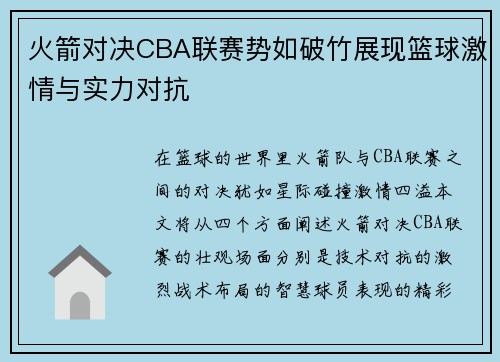 火箭对决CBA联赛势如破竹展现篮球激情与实力对抗

在篮球的世界里火箭队与CBA联赛之间的对决犹如星际碰撞激情四溢本文将从四个方面阐述火箭对决CBA联赛的壮观场面分别是技术对抗的激烈战术布局的智慧球员表现的精彩